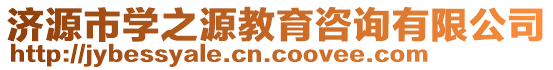 济源市学之源教育咨询有限公司
http://jybessyale.cn.coovee.com